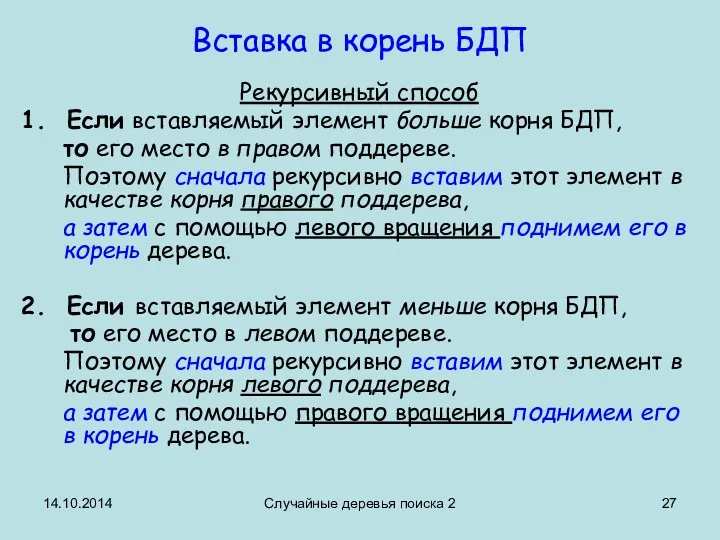 Вставка в корень БДП

Рекурсивный способ

1. Если вставляемый элемент больше корня БДП, то его место в правом поддереве.
Поэтому сначала рекурсивно вставим этот элемент в качестве корня правого поддерева,
а затем с помощью левого вращения поднимем его в корень дерева.

2. Если вставляемый элемент меньше корня БДП, то его место в левом поддереве.
Поэтому сначала рекурсивно вставим этот элемент в качестве корня левого поддерева,
а затем с помощью правого вращения поднимем его в корень дерева.

14.10.2014

Случайные деревья поиска 2

27